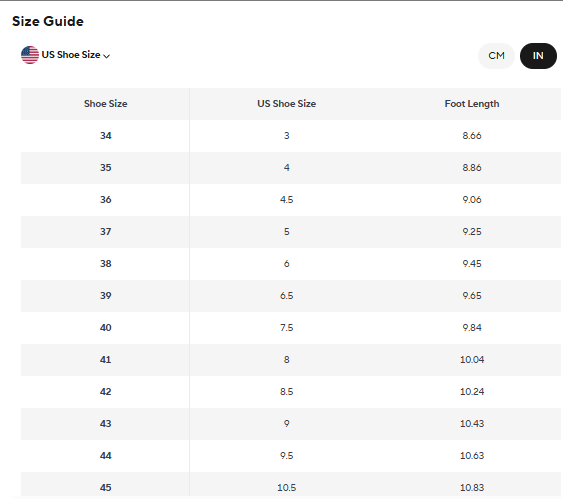 Size Guide

US Shoe Size

CM IN

| Shoe Size | US Shoe Size | Foot Length |
|---|---|---|
| 34 | 3 | 8.66 |
| 35 | 4 | 8.86 |
| 36 | 4.5 | 9.06 |
| 37 | 5 | 9.25 |
| 38 | 6 | 9.45 |
| 39 | 6.5 | 9.65 |
| 40 | 7.5 | 9.84 |
| 41 | 8 | 10.04 |
| 42 | 8.5 | 10.24 |
| 43 | 9 | 10.43 |
| 44 | 9.5 | 10.63 |
| 45 | 10.5 | 10.83 |